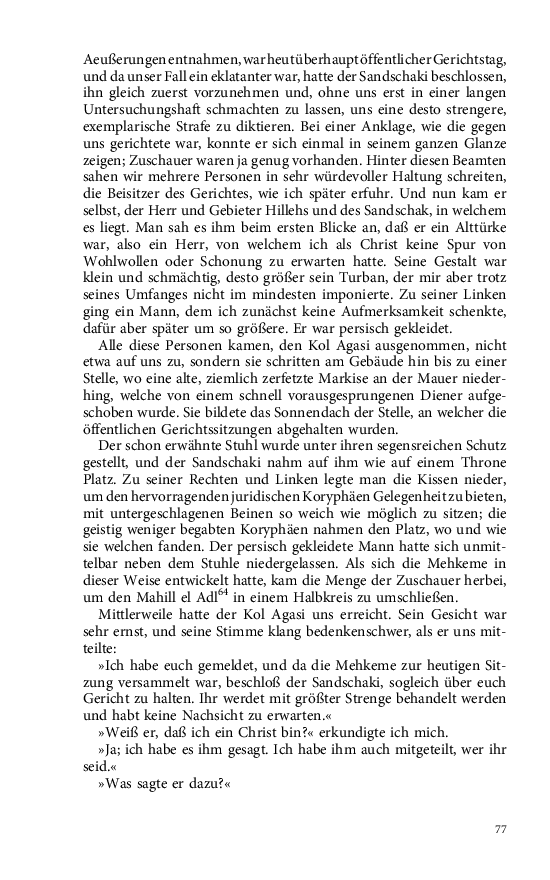 Aeußerungen entnahmen, war heut überhaupt öffentlicher Gerichtstag, und da unser Fall ein eklatanter war, hatte der Sandschaki beschlossen, ihn gleich zuerst vorzunehmen und, ohne uns erst in einer langen Untersuchungshaft schmachten zu lassen, uns eine desto strengere, exemplarische Strafe zu diktieren. Bei einer Anklage, wie die gegen uns gerichtete war, konnte er sich einmal in seinem ganzen Glanze zeigen; Zuschauer waren ja genug vorhanden. Hinter diesen Beamten sahen wir mehrere Personen in sehr würdevoller Haltung schreiten, die Beisitzer des Gerichtes, wie ich später erfuhr. Und nun kam er selbst, der Herr und Gebieter Hillehs und des Sandschak, in welchem es liegt. Man sah es ihm beim ersten Blicke an, daß er ein Alttürke war, also ein Herr, von welchem ich als Christ keine Spur von Wohlwollen oder Schonung zu erwarten hatte. Seine Gestalt war klein und schmächtig, desto größer sein Turban, der mir aber trotz seines Umfanges nicht im mindesten imponierte. Zu seiner Linken ging ein Mann, dem ich zunächst keine Aufmerksamkeit schenkte, dafür aber später um so größere. Er war persisch gekleidet.

Alle diese Personen kamen, den Kol Agasi ausgenommen, nicht etwa auf uns zu, sondern sie schritten am Gebäude hin bis zu einer Stelle, wo eine alte, ziemlich zerfetzte Markise an der Mauer niederhing, welche von einem schnell vorausgesprungenen Diener aufgeschoben wurde. Sie bildete das Sonnendach der Stelle, an welcher die öffentlichen Gerichtssitzungen abgehalten wurden.

Der schon erwähnte Stuhl wurde unter ihren segensreichen Schutz gestellt, und der Sandschaki nahm auf ihm wie auf einem Throne Platz. Zu seiner Rechten und Linken legte man die Kissen nieder, um den hervorragenden juridischen Koryphäen Gelegenheit zu bieten, mit untergeschlagenen Beinen so weich wie möglich zu sitzen; die geistig weniger begabten Koryphäen nahmen den Platz, wo und wie sie welchen fanden. Der persisch gekleidete Mann hatte sich unmittelbar neben dem Stuhle niedergelassen. Als sich die Mehkeme in dieser Weise entwickelt hatte, kam die Menge der Zuschauer herbei, um den Mahill el Adl$^{64}$ in einem Halbkreis zu umschließen.

Mittlerweile hatte der Kol Agasi uns erreicht. Sein Gesicht war sehr ernst, und seine Stimme klang bedenkenschwer, als er uns mitteilte:

»Ich habe euch gemeldet, und da die Mehkeme zur heutigen Sitzung versammelt war, beschloß der Sandschaki, sogleich über euch Gericht zu halten. Ihr werdet mit größter Strenge behandelt werden und habt keine Nachsicht zu erwarten.«

»Weiß er, daß ich ein Christ bin?« erkundigte ich mich.

»Ja; ich habe es ihm gesagt. Ich habe ihm auch mitgeteilt, wer ihr seid.«

»Was sagte er dazu?«

77